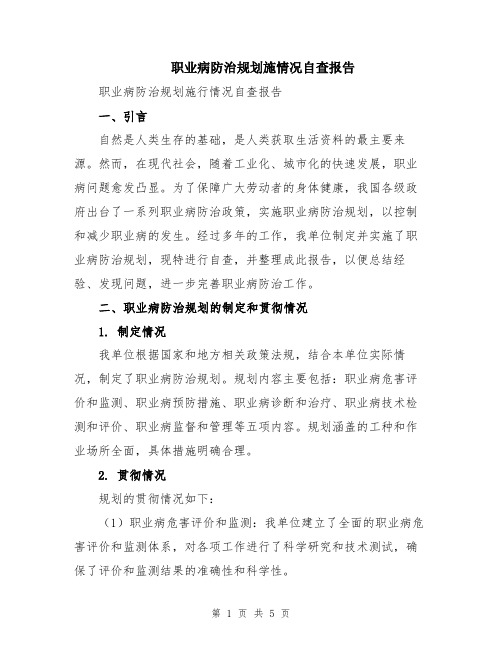 职业病防治规划施情况自查报告

职业病防治规划施行情况自查报告

一、引言

自然是人类生存的基础，是人类获取生活资料的最主要来源。然而，在现代社会，随着工业化、城市化的快速发展，职业病问题愈发凸显。为了保障广大劳动者的身体健康，我国各级政府出台了一系列职业病防治政策，实施职业病防治规划，以控制和减少职业病的发生。经过多年的工作，我单位制定并实施了职业病防治规划，现特进行自查，并整理成此报告，以便总结经验、发现问题，进一步完善职业病防治工作。

二、职业病防治规划的制定和贯彻情况

1. 制定情况

我单位根据国家和地方相关政策法规，结合本单位实际情况，制定了职业病防治规划。规划内容主要包括：职业病危害评价和监测、职业病预防措施、职业病诊断和治疗、职业病技术检测和评价、职业病监督和管理等五项内容。规划涵盖的工种和作业场所全面，具体措施明确合理。

2. 贯彻情况

规划的贯彻情况如下：

（1）职业病危害评价和监测：我单位建立了全面的职业病危害评价和监测体系，对各项工作进行了科学研究和技术测试，确保了评价和监测结果的准确性和科学性。

第 1 页 共 5 页